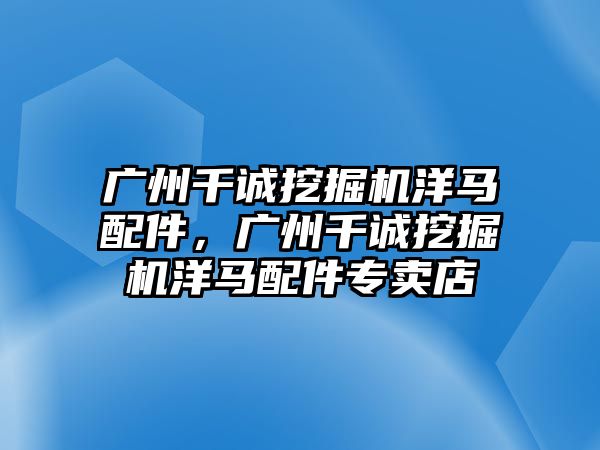 广州千诚挖掘机洋马配件，广州千诚挖掘机洋马配件专卖店